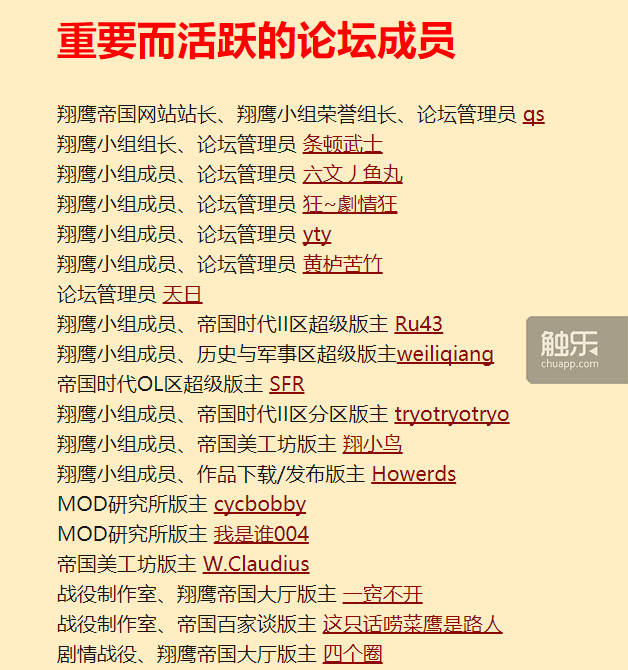 重要而活跃的论坛成员

翔鹰帝国网站站长、翔鹰小组荣誉组长、论坛管理员 qs
翔鹰小组组长、论坛管理员 条顿武士
翔鹰小组成员、论坛管理员 六文丿鱼丸
翔鹰小组成员、论坛管理员 狂~劇情狂
翔鹰小组成员、论坛管理员 yty
翔鹰小组成员、论坛管理员 黄栌苦竹
论坛管理员 天日
翔鹰小组成员、帝国时代II区超级版主 Ru43
翔鹰小组成员、历史与军事区超级版主weiliqiang
帝国时代OL区超级版主 SFR
翔鹰小组成员、帝国时代II区分区版主 tryotryotryo
翔鹰小组成员、帝国美工坊版主 翔小鸟
翔鹰小组成员、作品下载/发布版主 Howerds
MOD研究所版主 cycbobby
MOD研究所版主 我是谁004
帝国美工坊版主 W.Claudius
战役制作室、翔鹰帝国大厅版主 一窍不开
战役制作室、帝国百家谈版主 这只话唠菜鹰是路人
剧情战役、翔鹰帝国大厅版主 四个圈

触乐
chuapp.com